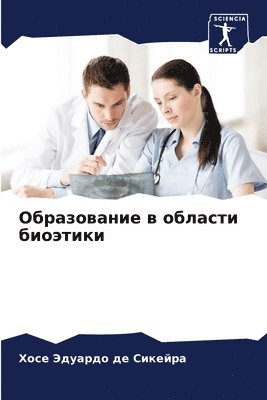 SCIENCIA
SCRIPTS

Образование в области биоэтики

Хосе Эдуардо де Сикейра